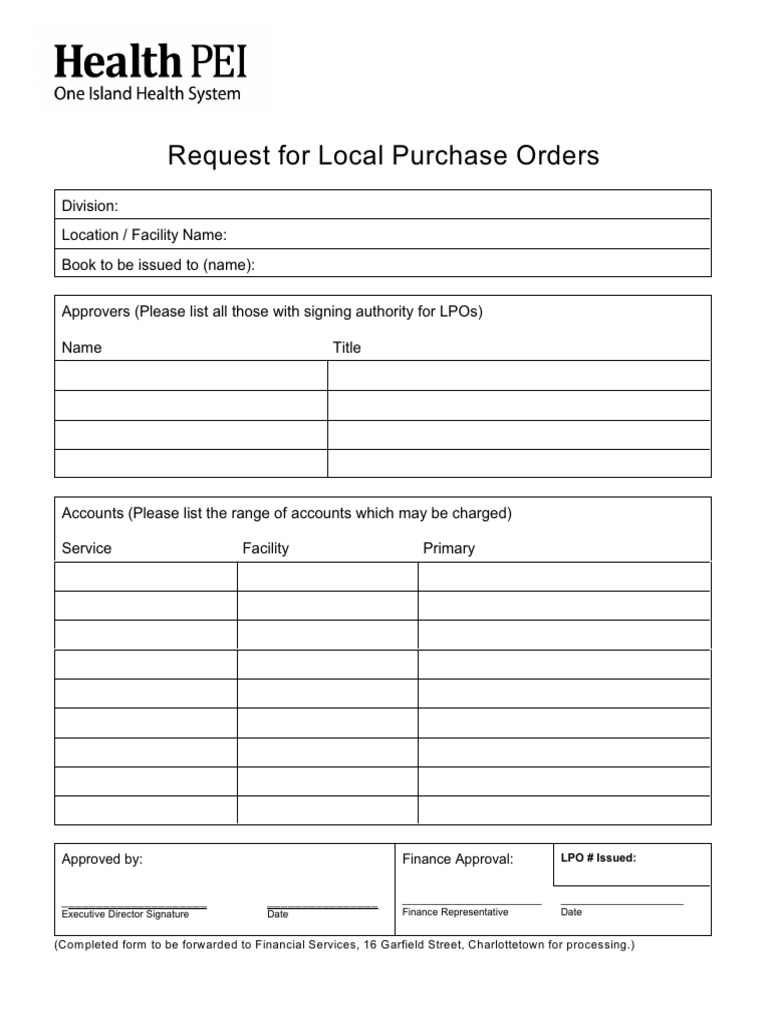 Health PEI
One Island Health System

Request for Local Purchase Orders

Division:
Location / Facility Name:
Book to be issued to (name):

Approvers (Please list all those with signing authority for LPOs)

| Name | Title |
|---|---|
| | |
| | |
| | |
| | |

Accounts (Please list the range of accounts which may be charged)

| Service | Facility | Primary |
|---|---|---|
| | | |
| | | |
| | | |
| | | |
| | | |
| | | |
| | | |
| | | |
| | | |

Approved by:

Executive Director Signature
Date

Finance Approval:

LPO # Issued:

Finance Representative
Date

(Completed form to be forwarded to Financial Services, 16 Garfield Street, Charlottetown for processing.)